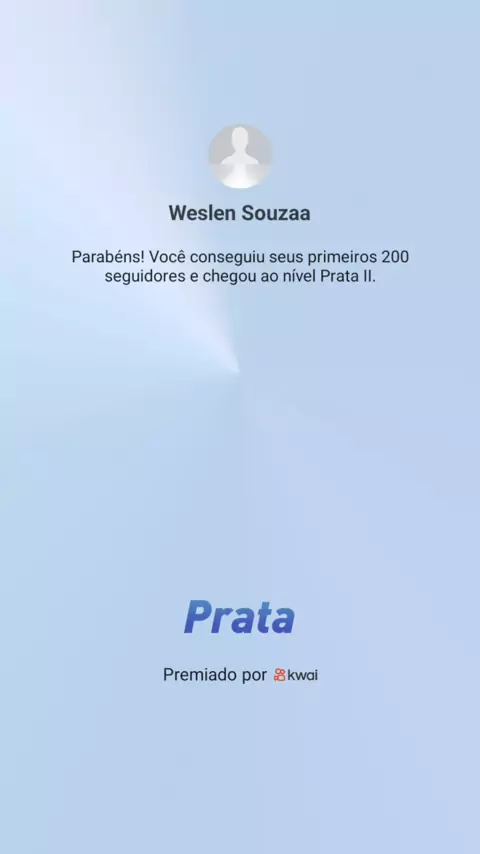 Weslen Souzaa

Parabéns! Você conseguiu seus primeiros 200 seguidores e chegou ao nível Prata II.

Prata

Premiado por kwai